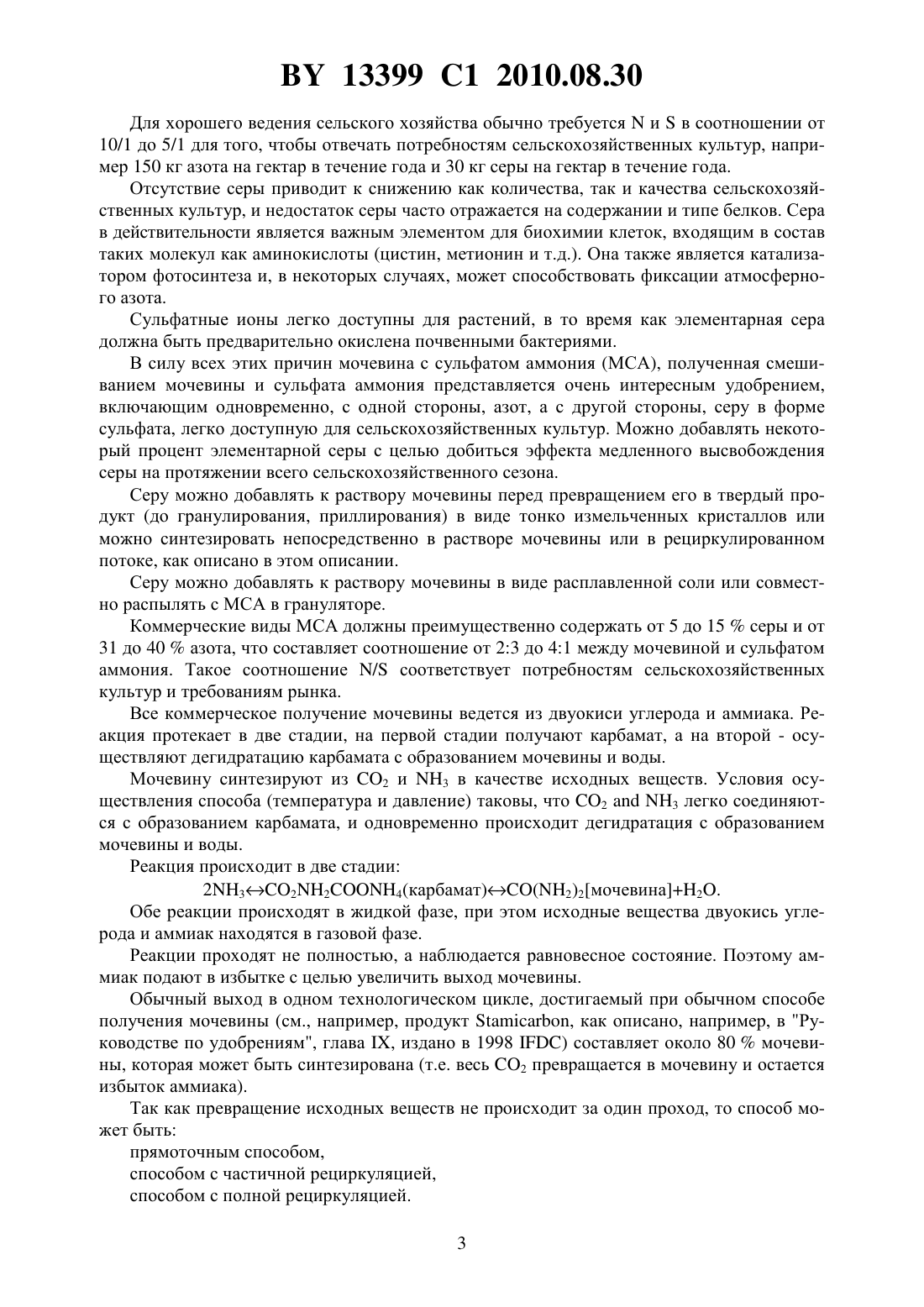 BY 13399 C1 2010.08.30

Для хорошего ведения сельского хозяйства обычно требуется N и S в соотношении от 10/1 до 5/1 для того, чтобы отвечать потребностям сельскохозяйственных культур, например 150 кг азота на гектар в течение года и 30 кг серы на гектар в течение года.

Отсутствие серы приводит к снижению как количества, так и качества сельскохозяйственных культур, и недостаток серы часто отражается на содержании и типе белков. Сера в действительности является важным элементом для биохимии клеток, входящим в состав таких молекул как аминокислоты (цистин, метионин и т.д.). Она также является катализатором фотосинтеза и, в некоторых случаях, может способствовать фиксации атмосферного азота.

Сульфатные ионы легко доступны для растений, в то время как элементарная сера должна быть предварительно окислена почвенными бактериями.

В силу всех этих причин мочевина с сульфатом аммония (МСА), полученная смешиванием мочевины и сульфата аммония представляется очень интересным удобрением, включающим одновременно, с одной стороны, азот, а с другой стороны, серу в форме сульфата, легко доступную для сельскохозяйственных культур. Можно добавлять некоторый процент элементарной серы с целью добиться эффекта медленного высвобождения серы на протяжении всего сельскохозяйственного сезона.

Серу можно добавлять к раствору мочевины перед превращением его в твердый продукт (до гранулирования, приллирования) в виде тонко измельченных кристаллов или можно синтезировать непосредственно в растворе мочевины или в рециркулированном потоке, как описано в этом описании.

Серу можно добавлять к раствору мочевины в виде расплавленной соли или совместно распылять с МСА в грануляторе.

Коммерческие виды МСА должны преимущественно содержать от 5 до 15 % серы и от 31 до 40 % азота, что составляет соотношение от 2:3 до 4:1 между мочевиной и сульфатом аммония. Такое соотношение N/S соответствует потребностям сельскохозяйственных культур и требованиям рынка.

Все коммерческое получение мочевины ведется из двуокиси углерода и аммиака. Реакция протекает в две стадии, на первой стадии получают карбамат, а на второй - осуществляют дегидратацию карбамата с образованием мочевины и воды.

Мочевину синтезируют из $CO_2$ и $NH_3$ в качестве исходных веществ. Условия осуществления способа (температура и давление) таковы, что $CO_2$ and $NH_3$ легко соединяются с образованием карбамата, и одновременно происходит дегидратация с образованием мочевины и воды.

Реакция происходит в две стадии:

$2NH_3 \leftrightarrow CO_2NH_2COONH_4$(карбамат)$\leftrightarrow CO(NH_2)_2$[мочевина]$+H_2O$.

Обе реакции происходят в жидкой фазе, при этом исходные вещества двуокись углерода и аммиак находятся в газовой фазе.

Реакции проходят не полностью, а наблюдается равновесное состояние. Поэтому аммиак подают в избытке с целью увеличить выход мочевины.

Обычный выход в одном технологическом цикле, достигаемый при обычном способе получения мочевины (см., например, продукт Stamicarbon, как описано, например, в "Руководстве по удобрениям", глава IX, издано в 1998 IFDC) составляет около 80 % мочевины, которая может быть синтезирована (т.е. весь $CO_2$ превращается в мочевину и остается избыток аммиака).

Так как превращение исходных веществ не происходит за один проход, то способ может быть:

прямоточным способом,

способом с частичной рециркуляцией,

способом с полной рециркуляцией.

3